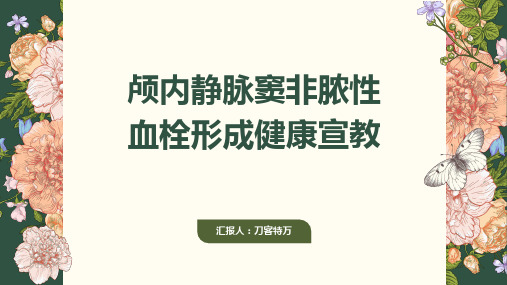 颅内静脉窦非脓性血栓形成健康宣教

汇报人：刀客特万